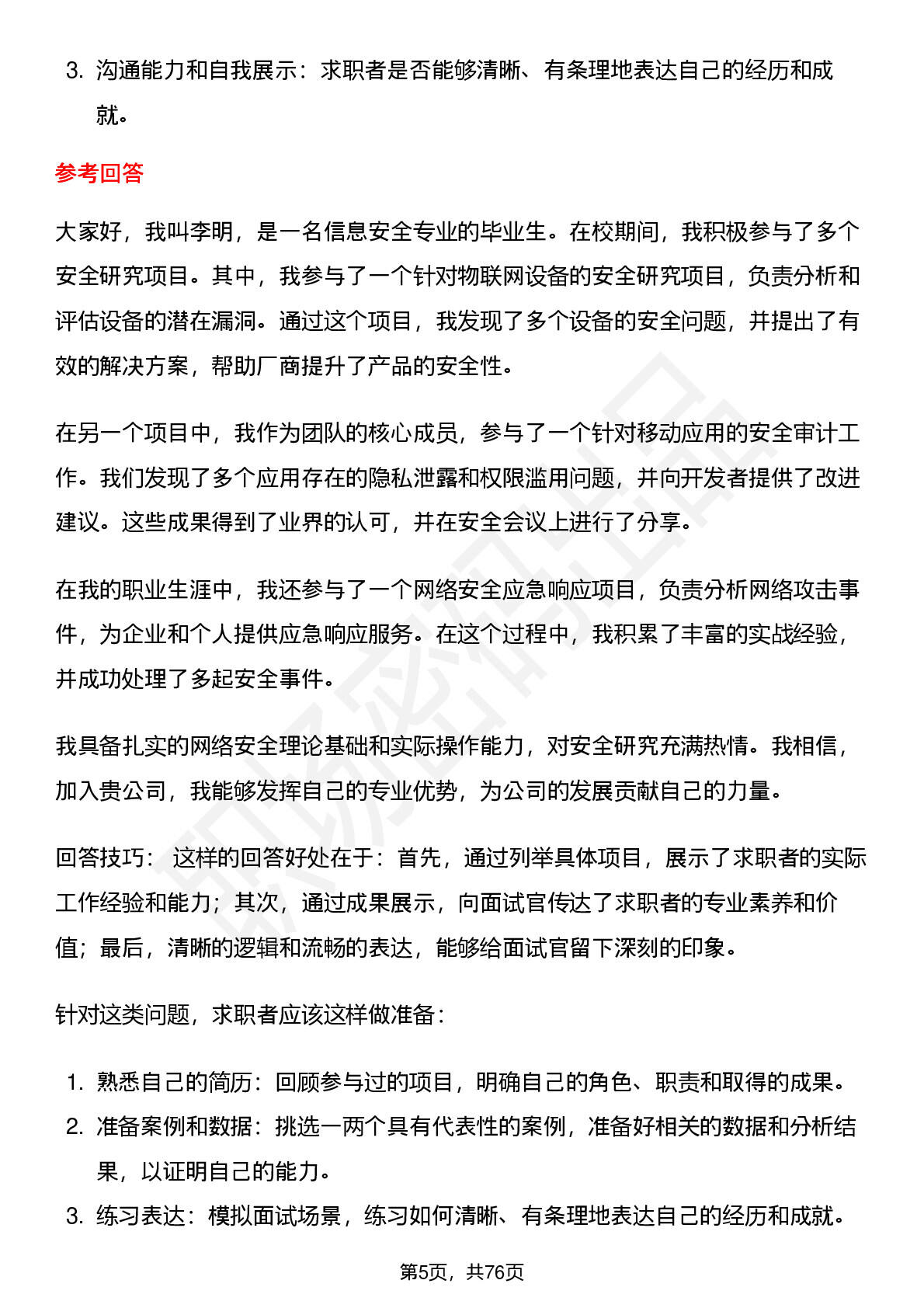 3. 沟通能力和自我展示：求职者是否能够清晰、有条理地表达自己的经历和成就。

参考回答

大家好，我叫李明，是一名信息安全专业的毕业生。在校期间，我积极参与了多个安全研究项目。其中，我参与了一个针对物联网设备的安全研究项目，负责分析和评估设备的潜在漏洞。通过这个项目，我发现了多个设备的安全问题，并提出了有效的解决方案，帮助厂商提升了产品的安全性。

在另一个项目中，我作为团队的核心成员，参与了一个针对移动应用的安全审计工作。我们发现了多个应用存在的隐私泄露和权限滥用问题，并向开发者提供了改进建议。这些成果得到了业界的认可，并在安全会议上进行了分享。

在我的职业生涯中，我还参与了一个网络安全应急响应项目，负责分析网络攻击事件，为企业和个人提供应急响应服务。在这个过程中，我积累了丰富的实战经验，并成功处理了多起安全事件。

我具备扎实的网络安全理论基础和实际操作能力，对安全研究充满热情。我相信，加入贵公司，我能够发挥自己的专业优势，为公司的发展贡献自己的力量。

回答技巧： 这样的回答好处在于：首先，通过列举具体项目，展示了求职者的实际工作经验和能力；其次，通过成果展示，向面试官传达了求职者的专业素养和价值；最后，清晰的逻辑和流畅的表达，能够给面试官留下深刻的印象。

针对这类问题，求职者应该这样做准备：

1. 熟悉自己的简历：回顾参与过的项目，明确自己的角色、职责和取得的成果。
2. 准备案例和数据：挑选一两个具有代表性的案例，准备好相关的数据和分析结果，以证明自己的能力。
3. 练习表达：模拟面试场景，练习如何清晰、有条理地表达自己的经历和成就。

第5页，共76页